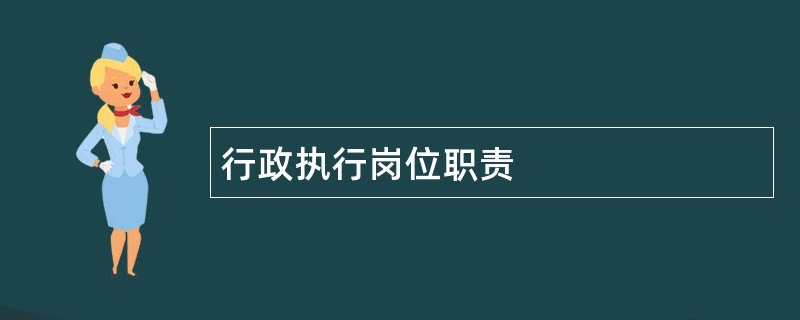 行政执行岗位职责